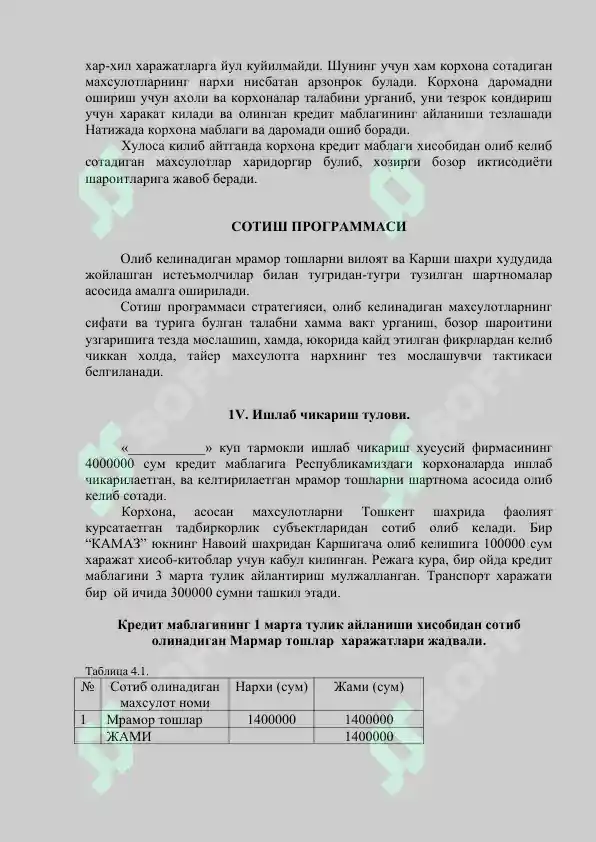 хар-хил харажатларга йул куйилмайди. Шунинг учун хам корхона сотадиган махсулотларнинг нархи нисбатан арзонрок булади. Корхона даромадни ошириш учун ахоли ва корхоналар талабини урганиб, уни тезрок кондириш учун харакат килади ва олинган кредит маблагининг айланиши тезлашади Натижада корхона маблаги ва даромади ошиб боради.

Хулоса килиб айтганда корхона кредит маблаги хисобидан олиб келиб сотадиган махсулотлар харидоргир булиб, хозирги бозор иктисодиёти шароитларига жавоб беради.

СОТИШ ПРОГРАММАСИ

Олиб келинадиган мрамор тошларни вилоят ва Карши шахри худудида жойлашган истеъмолчилар билан тугридан-тугри тузилган шартномалар асосида амалга оширилади.

Сотиш программаси стратегияси, олиб келинадиган махсулотларнинг сифати ва турига булган талабни хамма вакт урганиш, бозор шароитини узгаришига тезда мослашиш, хамда, юкорида кайд этилган фикрлардан келиб чиккан холда, тайер махсулотга нархнинг тез мослашувчи тактикаси белгиланади.

1V. Ишлаб чикариш тулови.

«___________» куп тармокли ишлаб чикариш хусусий фирмасининг 4000000 сум кредит маблагига Республикамиздаги корхоналарда ишлаб чикарилаетган, ва келтирилаетган мрамор тошларни шартнома асосида олиб келиб сотади.

Корхона, асосан махсулотларни Тошкент шахрида фаолият курсатаетган тадбиркорлик субъектларидан сотиб олиб келади. Бир “КАМАЗ” юкнинг Навоий шахридан Каршигача олиб келишига 100000 сум харажат хисоб-китоблар учун кабул килинган. Режага кура, бир ойда кредит маблагини 3 марта тулик айлантириш мулжалланган. Транспорт харажати бир ой ичида 300000 сумни ташкил этади.

Кредит маблагининг 1 марта тулик айланиши хисобидан сотиб олинадиган Мармар тошлар харажатлари жадвали.

Таблица 4.1.

| № | Сотиб олинадиган махсулот номи | Нархи (сум) | Жами (сум) |
|---|---|---|---|
| 1 | Мрамор тошлар | 1400000 | 1400000 |
| | ЖАМИ | | 1400000 |